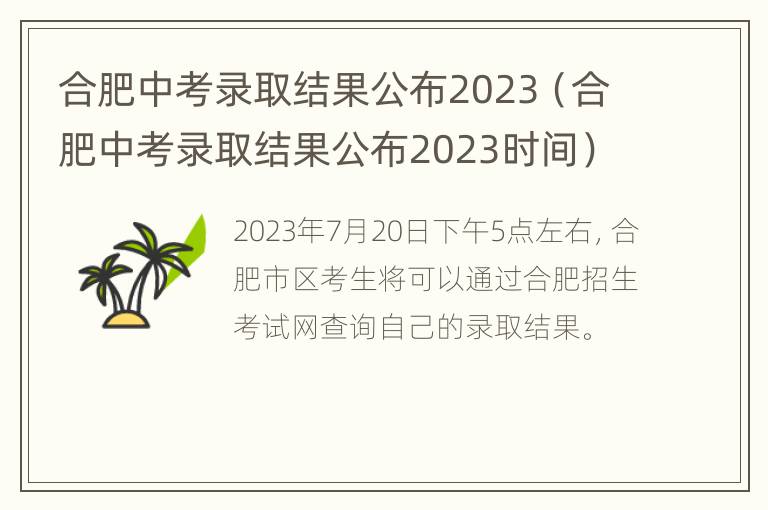 合肥中考录取结果公布2023（合肥中考录取结果公布2023时间）

2023年7月20日下午5点左右，合肥市区考生将可以通过合肥招生考试网查询自己的录取结果。